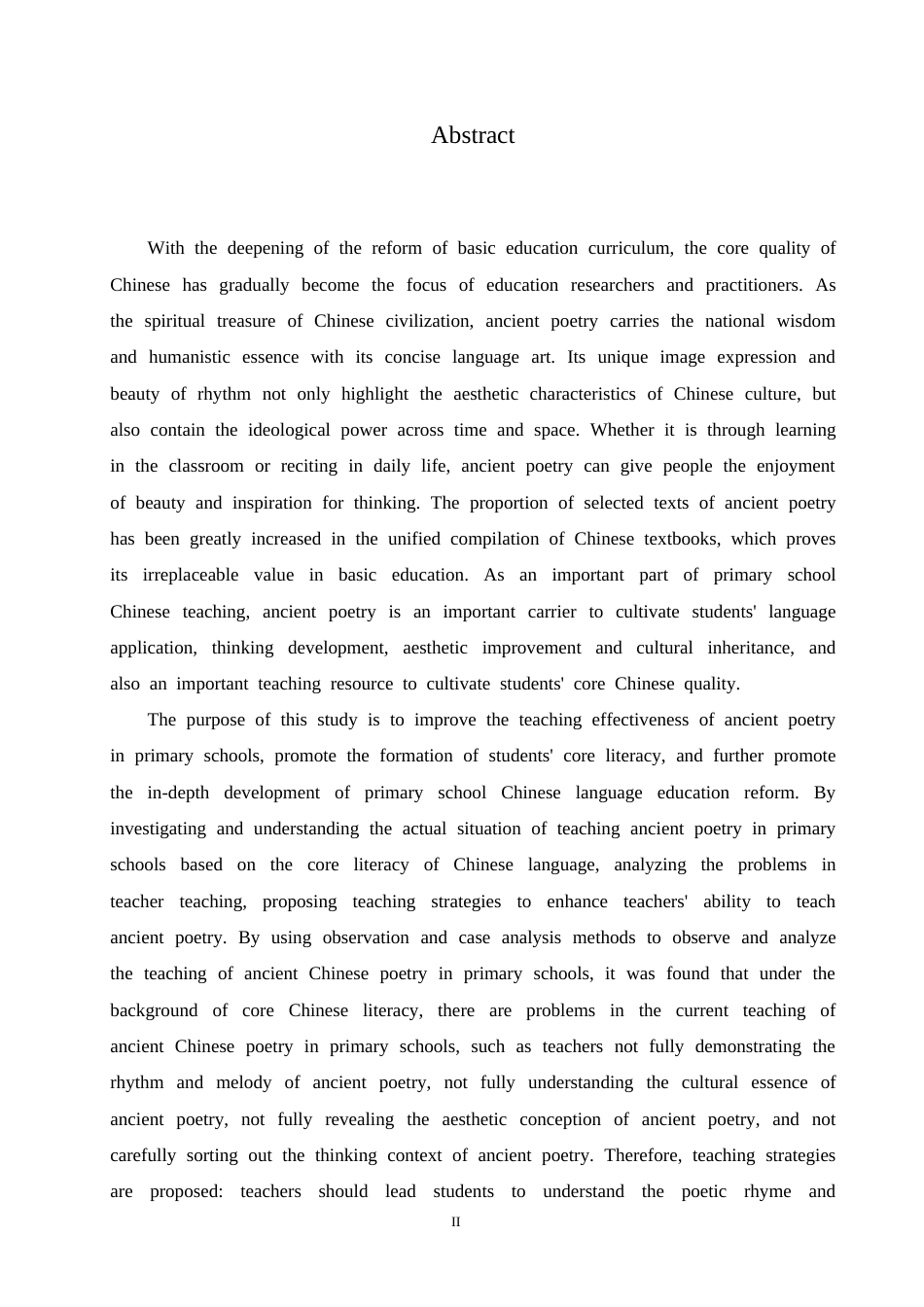 Abstract

With the deepening of the reform of basic education curriculum, the core quality of Chinese has gradually become the focus of education researchers and practitioners. As the spiritual treasure of Chinese civilization, ancient poetry carries the national wisdom and humanistic essence with its concise language art. Its unique image expression and beauty of rhythm not only highlight the aesthetic characteristics of Chinese culture, but also contain the ideological power across time and space. Whether it is through learning in the classroom or reciting in daily life, ancient poetry can give people the enjoyment of beauty and inspiration for thinking. The proportion of selected texts of ancient poetry has been greatly increased in the unified compilation of Chinese textbooks, which proves its irreplaceable value in basic education. As an important part of primary school Chinese teaching, ancient poetry is an important carrier to cultivate students' language application, thinking development, aesthetic improvement and cultural inheritance, and also an important teaching resource to cultivate students' core Chinese quality.

The purpose of this study is to improve the teaching effectiveness of ancient poetry in primary schools, promote the formation of students' core literacy, and further promote the in-depth development of primary school Chinese language education reform. By investigating and understanding the actual situation of teaching ancient poetry in primary schools based on the core literacy of Chinese language, analyzing the problems in teacher teaching, proposing teaching strategies to enhance teachers' ability to teach ancient poetry. By using observation and case analysis methods to observe and analyze the teaching of ancient Chinese poetry in primary schools, it was found that under the background of core Chinese literacy, there are problems in the current teaching of ancient Chinese poetry in primary schools, such as teachers not fully demonstrating the rhythm and melody of ancient poetry, not fully understanding the cultural essence of ancient poetry, not fully revealing the aesthetic conception of ancient poetry, and not carefully sorting out the thinking context of ancient poetry. Therefore, teaching strategies are proposed: teachers should lead students to understand the poetic rhyme and

II